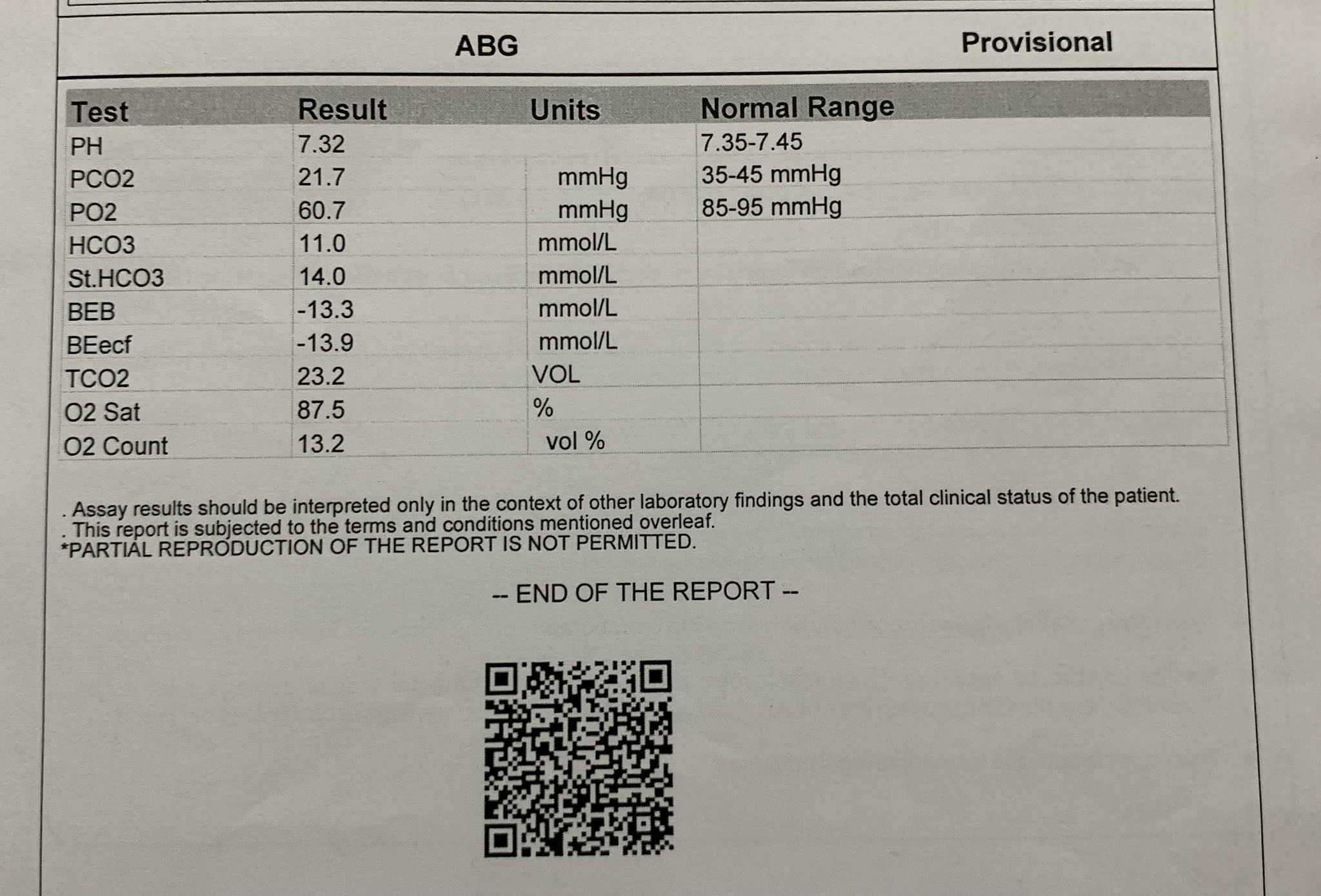 ABG

Provisional

| Test | Result | Units | Normal Range |
|---|---|---|---|
| PH | 7.32 | | 7.35-7.45 |
| PCO2 | 21.7 | mmHg | 35-45 mmHg |
| PO2 | 60.7 | mmHg | 85-95 mmHg |
| HCO3 | 11.0 | mmol/L | |
| St.HCO3 | 14.0 | mmol/L | |
| BEB | -13.3 | mmol/L | |
| BEecf | -13.9 | mmol/L | |
| TCO2 | 23.2 | VOL | |
| O2 Sat | 87.5 | % | |
| O2 Count | 13.2 | vol % | |

. Assay results should be interpreted only in the context of other laboratory findings and the total clinical status of the patient.
. This report is subjected to the terms and conditions mentioned overleaf.
*PARTIAL REPRODUCTION OF THE REPORT IS NOT PERMITTED.

-- END OF THE REPORT --